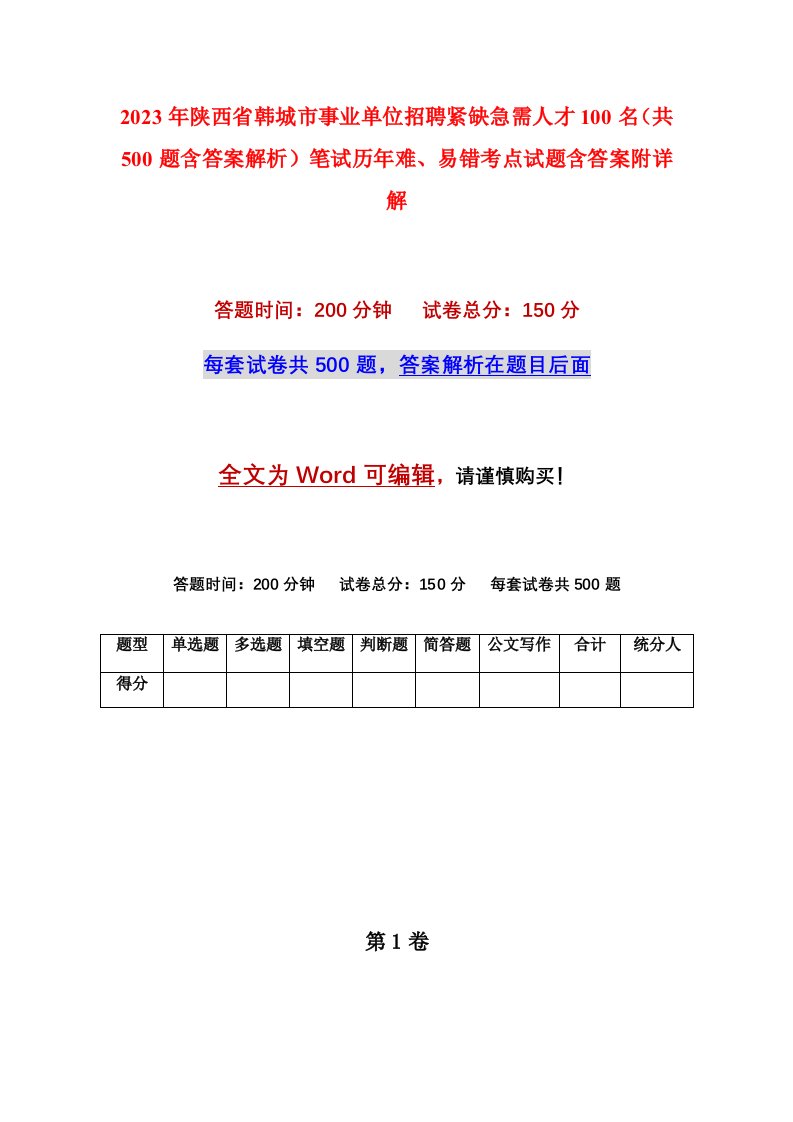 2023年陕西省韩城市事业单位招聘紧缺急需人才100名（共500题含答案解析）笔试历年难、易错考点试题含答案附详解

答题时间：200分钟　　试卷总分：150分

每套试卷共500题，答案解析在题目后面

全文为Word可编辑，请谨慎购买！

答题时间：200分钟　　试卷总分：150分　　每套试卷共500题

| 题型 | 单选题 | 多选题 | 填空题 | 判断题 | 简答题 | 公文写作 | 合计 | 统分人 |
|---|---|---|---|---|---|---|---|---|
| 得分 | | | | | | | | |

第1卷